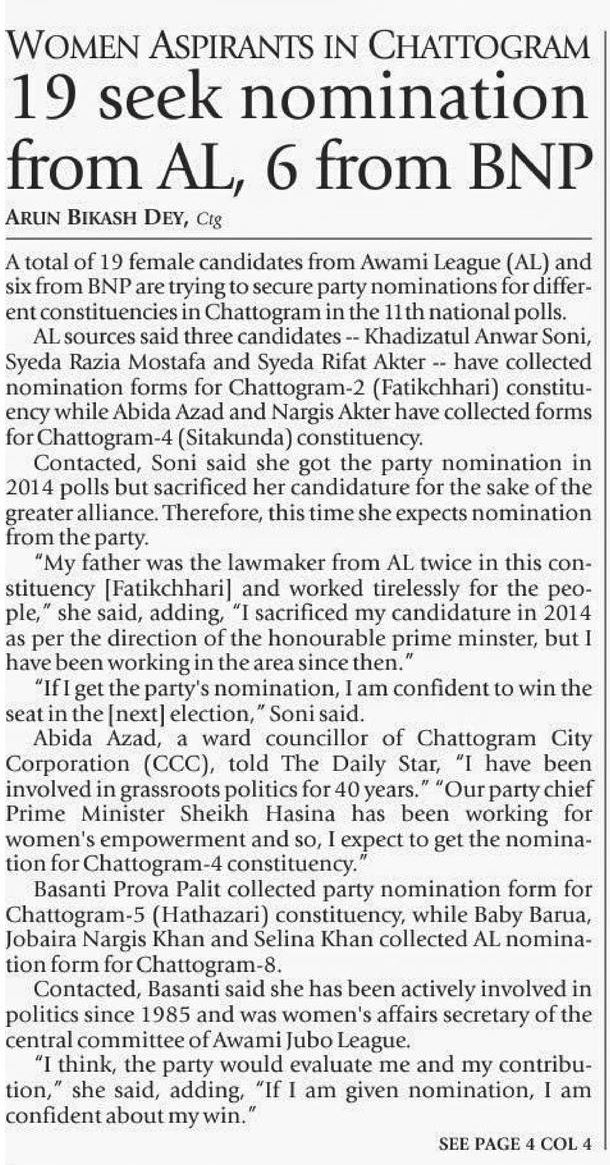 WOMEN ASPIRANTS IN CHATTOGRAM
19 seek nomination from AL, 6 from BNP

ARUN BIKASH DEY, Ctg

A total of 19 female candidates from Awami League (AL) and six from BNP are trying to secure party nominations for different constituencies in Chattogram in the 11th national polls.

AL sources said three candidates -- Khadizatul Anwar Soni, Syeda Razia Mostafa and Syeda Rifat Akter -- have collected nomination forms for Chattogram-2 (Fatikchhari) constituency while Abida Azad and Nargis Akter have collected forms for Chattogram-4 (Sitakunda) constituency.

Contacted, Soni said she got the party nomination in 2014 polls but sacrificed her candidature for the sake of the greater alliance. Therefore, this time she expects nomination from the party.

"My father was the lawmaker from AL twice in this constituency [Fatikchhari] and worked tirelessly for the people," she said, adding, "I sacrificed my candidature in 2014 as per the direction of the honourable prime minster, but I have been working in the area since then."

"If I get the party's nomination, I am confident to win the seat in the [next] election," Soni said.

Abida Azad, a ward councillor of Chattogram City Corporation (CCC), told The Daily Star, "I have been involved in grassroots politics for 40 years." "Our party chief Prime Minister Sheikh Hasina has been working for women's empowerment and so, I expect to get the nomination for Chattogram-4 constituency."

Basanti Prova Palit collected party nomination form for Chattogram-5 (Hathazari) constituency, while Baby Barua, Jobaira Nargis Khan and Selina Khan collected AL nomination form for Chattogram-8.

Contacted, Basanti said she has been actively involved in politics since 1985 and was women's affairs secretary of the central committee of Awami Jubo League.

"I think, the party would evaluate me and my contribution," she said, adding, "If I am given nomination, I am confident about my win."

SEE PAGE 4 COL 4